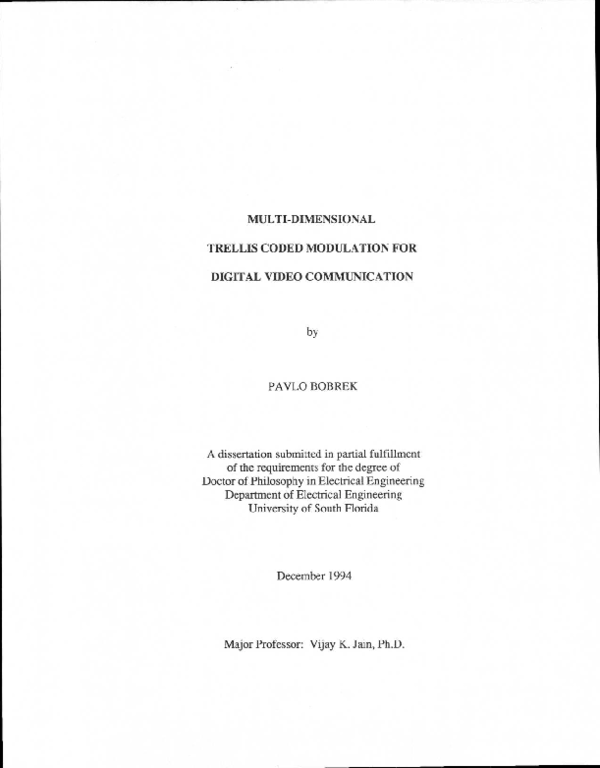 MULTI-DIMENSIONAL

TRELLIS CODED MODULATION FOR

DIGITAL VIDEO COMMUNICATION

by

PAVLO BOBREK

A dissertation submitted in partial fulfillment of the requirements for the degree of Doctor of Philosophy in Electrical Engineering Department of Electrical Engineering University of South Florida

December 1994

Major Professor: Vijay K. Jain, Ph.D.